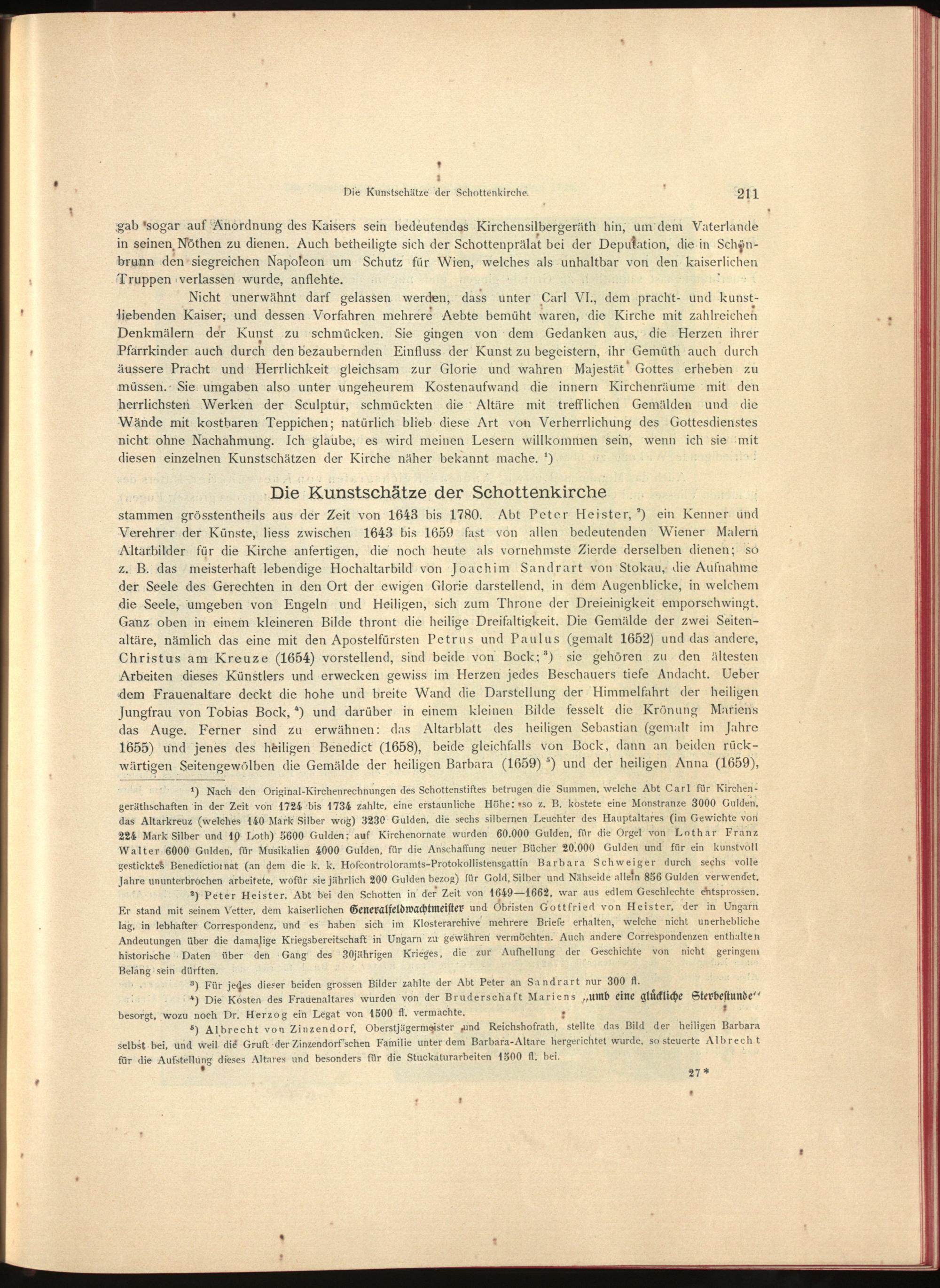 Die Kunstschätze der Schottenkirche. 211

gab sogar auf Anordnung des Kaisers sein bedeutendes Kirchensilbergeräth hin, um dem Vaterlande in seinen Nöthen zu dienen. Auch betheiligte sich der Schottenprälat bei der Deputation, die in Schönbrunn den siegreichen Napoleon um Schutz für Wien, welches als unhaltbar von den kaiserlichen Truppen verlassen wurde, anflehte.

Nicht unerwähnt darf gelassen werden, dass unter Carl VI., dem pracht- und kunstliebenden Kaiser, und dessen Vorfahren mehrere Aebte bemüht waren, die Kirche mit zahlreichen Denkmälern der Kunst zu schmücken. Sie gingen von dem Gedanken aus, die Herzen ihrer Pfarrkinder auch durch den bezaubernden Einfluss der Kunst zu begeistern, ihr Gemüth auch durch äussere Pracht und Herrlichkeit gleichsam zur Glorie und wahren Majestät Gottes erheben zu müssen. Sie umgaben also unter ungeheurem Kostenaufwand die innern Kirchenräume mit den herrlichsten Werken der Sculptur, schmückten die Altäre mit trefflichen Gemälden und die Wände mit kostbaren Teppichen; natürlich blieb diese Art von Verherrlichung des Gottesdienstes nicht ohne Nachahmung. Ich glaube, es wird meinen Lesern willkommen sein, wenn ich sie mit diesen einzelnen Kunstschätzen der Kirche näher bekannt mache. ¹)

Die Kunstschätze der Schottenkirche

stammen grösstentheils aus der Zeit von 1643 bis 1780. Abt Peter Heister, ²) ein Kenner und Verehrer der Künste, liess zwischen 1643 bis 1659 fast von allen bedeutenden Wiener Malern Altarbilder für die Kirche anfertigen, die noch heute als vornehmste Zierde derselben dienen; so z. B. das meisterhaft lebendige Hochaltarbild von Joachim Sandrart von Stokau, die Aufnahme der Seele des Gerechten in den Ort der ewigen Glorie darstellend, in dem Augenblicke, in welchem die Seele, umgeben von Engeln und Heiligen, sich zum Throne der Dreieinigkeit emporschwingt. Ganz oben in einem kleineren Bilde thront die heilige Dreifaltigkeit. Die Gemälde der zwei Seitenaltäre, nämlich das eine mit den Apostelfürsten Petrus und Paulus (gemalt 1652) und das andere, Christus am Kreuze (1654) vorstellend, sind beide von Bock; ³) sie gehören zu den ältesten Arbeiten dieses Künstlers und erwecken gewiss im Herzen jedes Beschauers tiefe Andacht. Ueber dem Frauenaltare deckt die hohe und breite Wand die Darstellung der Himmelfahrt der heiligen Jungfrau von Tobias Bock, ⁴) und darüber in einem kleinen Bilde fesselt die Krönung Mariens das Auge. Ferner sind zu erwähnen: das Altarblatt des heiligen Sebastian (gemalt im Jahre 1655) und jenes des heiligen Benedict (1658), beide gleichfalls von Bock, dann an beiden rückwärtigen Seitengewölben die Gemälde der heiligen Barbara (1659) ⁵) und der heiligen Anna (1659),

¹) Nach den Original-Kirchenrechnungen des Schottenstiftes betrugen die Summen, welche Abt Carl für Kirchengeräthschaften in der Zeit von 1724 bis 1734 zahlte, eine erstaunliche Höhe: so z. B. kostete eine Monstranze 3000 Gulden, das Altarkreuz (welches 140 Mark Silber wog) 3230 Gulden, die sechs silbernen Leuchter des Hauptaltares (im Gewichte von 224 Mark Silber und 10 Loth) 5600 Gulden; auf Kirchenornate wurden 60.000 Gulden, für die Orgel von Lothar Franz Walter 6000 Gulden, für Musikalien 4000 Gulden, für die Anschaffung neuer Bücher 20.000 Gulden und für ein kunstvoll gesticktes Benedictionat (an dem die k. k. Hofcontroloramts-Protokollistensgattin Barbara Schweiger durch sechs volle Jahre ununterbrochen arbeitete, wofür sie jährlich 200 Gulden bezog) für Gold, Silber und Nähseide allein 856 Gulden verwendet.

²) Peter Heister, Abt bei den Schotten in der Zeit von 1649—1662, war aus edlem Geschlechte entsprossen. Er stand mit seinem Vetter, dem kaiserlichen Generalfeldwachtmeister und Obristen Gottfried von Heister, der in Ungarn lag, in lebhafter Correspondenz, und es haben sich im Klosterarchive mehrere Briefe erhalten, welche nicht unerhebliche Andeutungen über die damalige Kriegsbereitschaft in Ungarn zu gewähren vermöchten. Auch andere Correspondenzen enthalten historische Daten über den Gang des 30jährigen Krieges, die zur Aufhellung der Geschichte von nicht geringem Belang sein dürften.

³) Für jedes dieser beiden grossen Bilder zahlte der Abt Peter an Sandrart nur 300 fl.

⁴) Die Kosten des Frauenaltares wurden von der Bruderschaft Mariens „umb eine glückliche Sterbestunde“ besorgt, wozu noch Dr. Herzog ein Legat von 1500 fl. vermachte.

⁵) Albrecht von Zinzendorf, Oberstjägermeister und Reichshofrath, stellte das Bild der heiligen Barbara selbst bei, und weil die Gruft der Zinzendorf'schen Familie unter dem Barbara-Altare hergerichtet wurde, so steuerte Albrecht für die Aufstellung dieses Altares und besonders für die Stuckaturarbeiten 1500 fl. bei.

27*